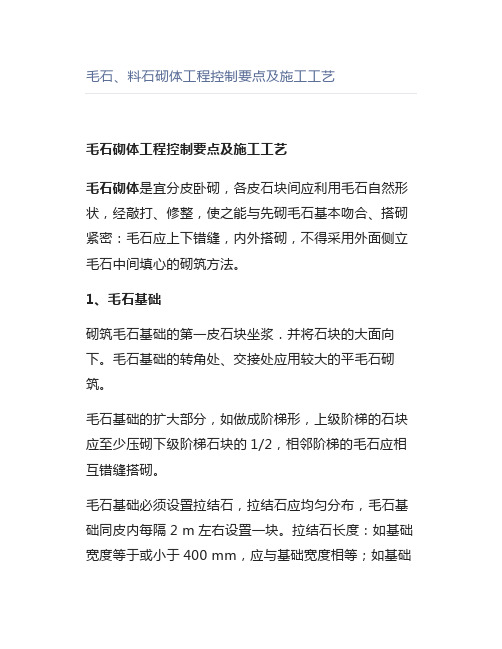 毛石、料石砌体工程控制要点及施工工艺

毛石砌体工程控制要点及施工工艺

毛石砌体是宜分皮卧砌，各皮石块间应利用毛石自然形状，经敲打、修整，使之能与先砌毛石基本吻合、搭砌紧密：毛石应上下错缝，内外搭砌，不得采用外面侧立毛石中间填心的砌筑方法。

1、毛石基础

砌筑毛石基础的第一皮石块坐浆．并将石块的大面向下。毛石基础的转角处、交接处应用较大的平毛石砌筑。

毛石基础的扩大部分，如做成阶梯形，上级阶梯的石块应至少压砌下级阶梯石块的 1/2，相邻阶梯的毛石应相互错缝搭砌。

毛石基础必须设置拉结石，拉结石应均匀分布，毛石基础同皮内每隔 2 m 左右设置一块。拉结石长度：如基础宽度等于或小于 400 mm，应与基础宽度相等；如基础